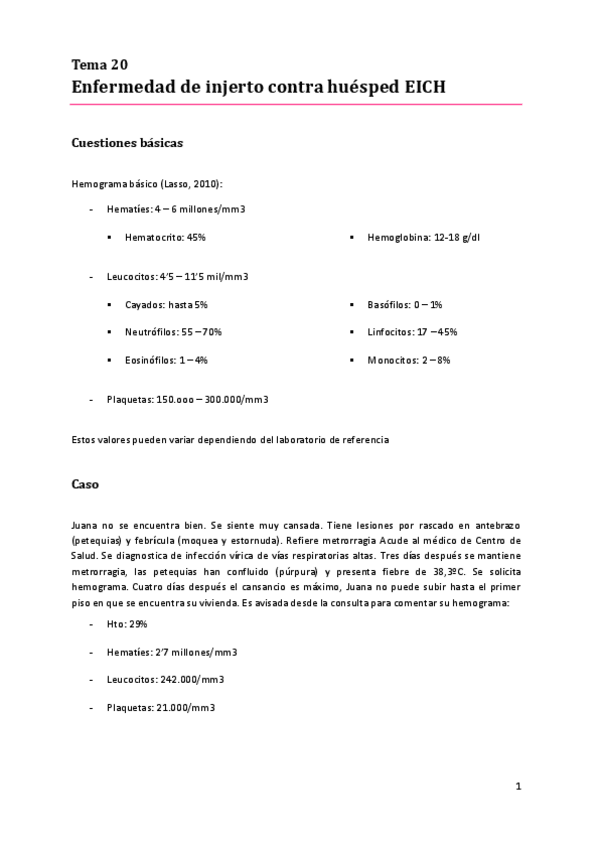 Tema 20
Enfermedad de injerto contra huésped EICH

Cuestiones básicas

Hemograma básico (Lasso, 2010):

- Hematíes: 4 – 6 millones/mm3

▪ Hematocrito: 45%

▪ Hemoglobina: 12-18 g/dl

- Leucocitos: 4'5 – 11'5 mil/mm3

▪ Cayados: hasta 5%

▪ Neutrófilos: 55 – 70%

▪ Eosinófilos: 1 – 4%

▪ Basófilos: 0 – 1%

▪ Linfocitos: 17 – 45%

▪ Monocitos: 2 – 8%

- Plaquetas: 150.ooo – 300.000/mm3

Estos valores pueden variar dependiendo del laboratorio de referencia

Caso

Juana no se encuentra bien. Se siente muy cansada. Tiene lesiones por rascado en antebrazo (petequias) y febrícula (moquea y estornuda). Refiere metrorragia Acude al médico de Centro de Salud. Se diagnostica de infección vírica de vías respiratorias altas. Tres días después se mantiene metrorragia, las petequias han confluido (púrpura) y presenta fiebre de 38,3ºC. Se solicita hemograma. Cuatro días después el cansancio es máximo, Juana no puede subir hasta el primer piso en que se encuentra su vivienda. Es avisada desde la consulta para comentar su hemograma:

- Hto: 29%

- Hematíes: 2'7 millones/mm3

- Leucocitos: 242.000/mm3

- Plaquetas: 21.000/mm3

1